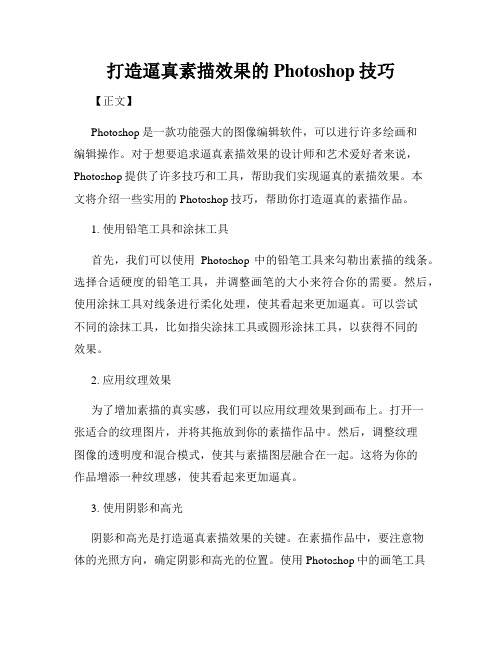 打造逼真素描效果的 Photoshop 技巧

【正文】

Photoshop 是一款功能强大的图像编辑软件，可以进行许多绘画和编辑操作。对于想要追求逼真素描效果的设计师和艺术爱好者来说，Photoshop 提供了许多技巧和工具，帮助我们实现逼真的素描效果。本文将介绍一些实用的 Photoshop 技巧，帮助你打造逼真的素描作品。

1. 使用铅笔工具和涂抹工具

首先，我们可以使用 Photoshop 中的铅笔工具来勾勒出素描的线条。选择合适硬度的铅笔工具，并调整画笔的大小来符合你的需要。然后，使用涂抹工具对线条进行柔化处理，使其看起来更加逼真。可以尝试不同的涂抹工具，比如指尖涂抹工具或圆形涂抹工具，以获得不同的效果。

2. 应用纹理效果

为了增加素描的真实感，我们可以应用纹理效果到画布上。打开一张适合的纹理图片，并将其拖放到你的素描作品中。然后，调整纹理图像的透明度和混合模式，使其与素描图层融合在一起。这将为你的作品增添一种纹理感，使其看起来更加逼真。

3. 使用阴影和高光

阴影和高光是打造逼真素描效果的关键。在素描作品中，要注意物体的光照方向，确定阴影和高光的位置。使用 Photoshop 中的画笔工具